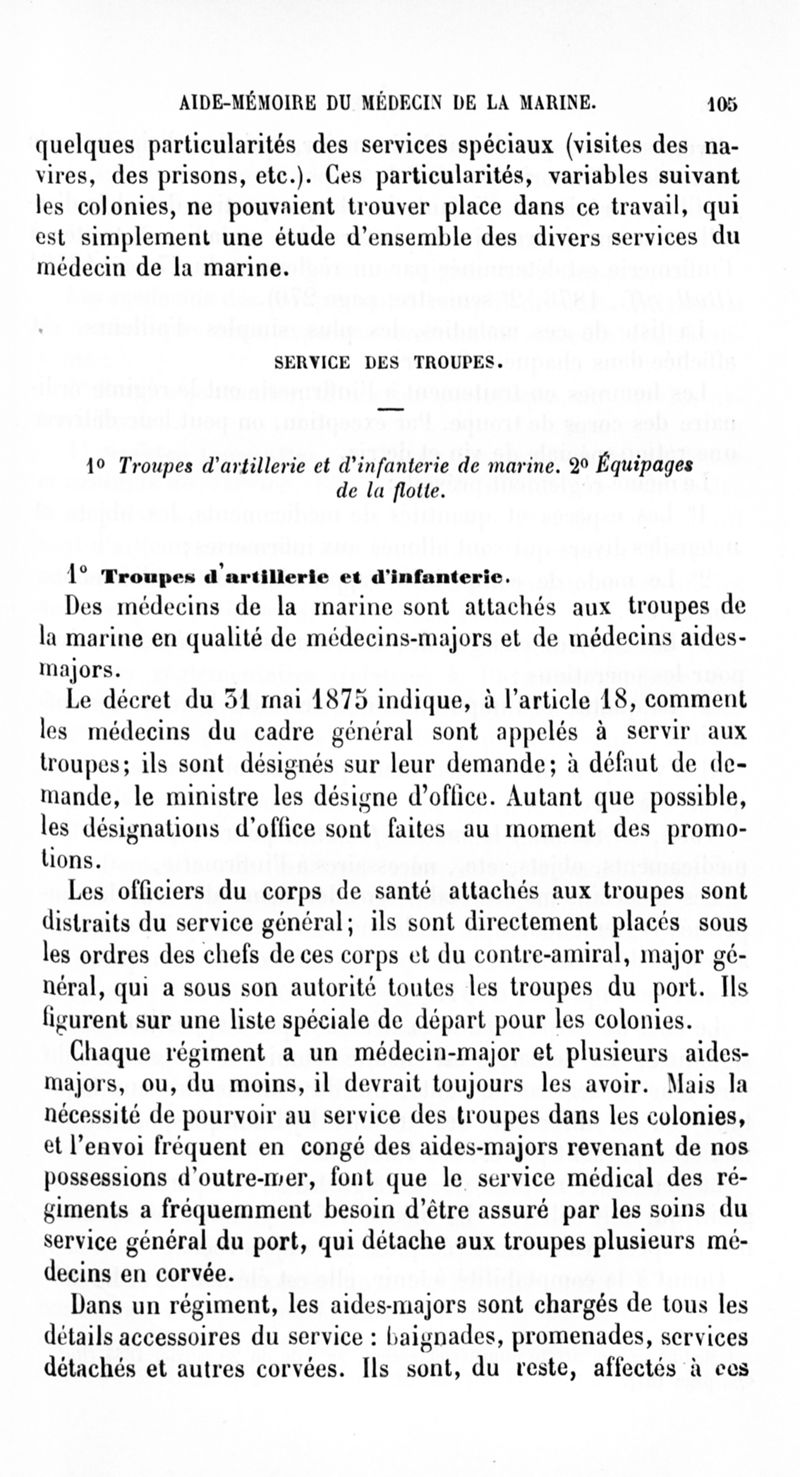 AIDE-MÉMOIRE DU MÉDECIN DE LA MARINE. 105

quelques particularités des services spéciaux (visites des navires, des prisons, etc.). Ces particularités, variables suivant les colonies, ne pouvaient trouver place dans ce travail, qui est simplement une étude d'ensemble des divers services du médecin de la marine.

SERVICE DES TROUPES.

1° Troupes d'artillerie et d'infanterie de marine. 2° Équipages de la flotte.

1° Troupes d'artillerie et d'infanterie.

Des médecins de la marine sont attachés aux troupes de la marine en qualité de médecins-majors et de médecins aides-majors.

Le décret du 31 mai 1875 indique, à l'article 18, comment les médecins du cadre général sont appelés à servir aux troupes; ils sont désignés sur leur demande; à défaut de demande, le ministre les désigne d'office. Autant que possible, les désignations d'office sont faites au moment des promotions.

Les officiers du corps de santé attachés aux troupes sont distraits du service général; ils sont directement placés sous les ordres des chefs de ces corps et du contre-amiral, major général, qui a sous son autorité toutes les troupes du port. Ils figurent sur une liste spéciale de départ pour les colonies.

Chaque régiment a un médecin-major et plusieurs aides-majors, ou, du moins, il devrait toujours les avoir. Mais la nécessité de pourvoir au service des troupes dans les colonies, et l'envoi fréquent en congé des aides-majors revenant de nos possessions d'outre-mer, font que le service médical des régiments a fréquemment besoin d'être assuré par les soins du service général du port, qui détache aux troupes plusieurs médecins en corvée.

Dans un régiment, les aides-majors sont chargés de tous les détails accessoires du service : baignades, promenades, services détachés et autres corvées. Ils sont, du reste, affectés à ces